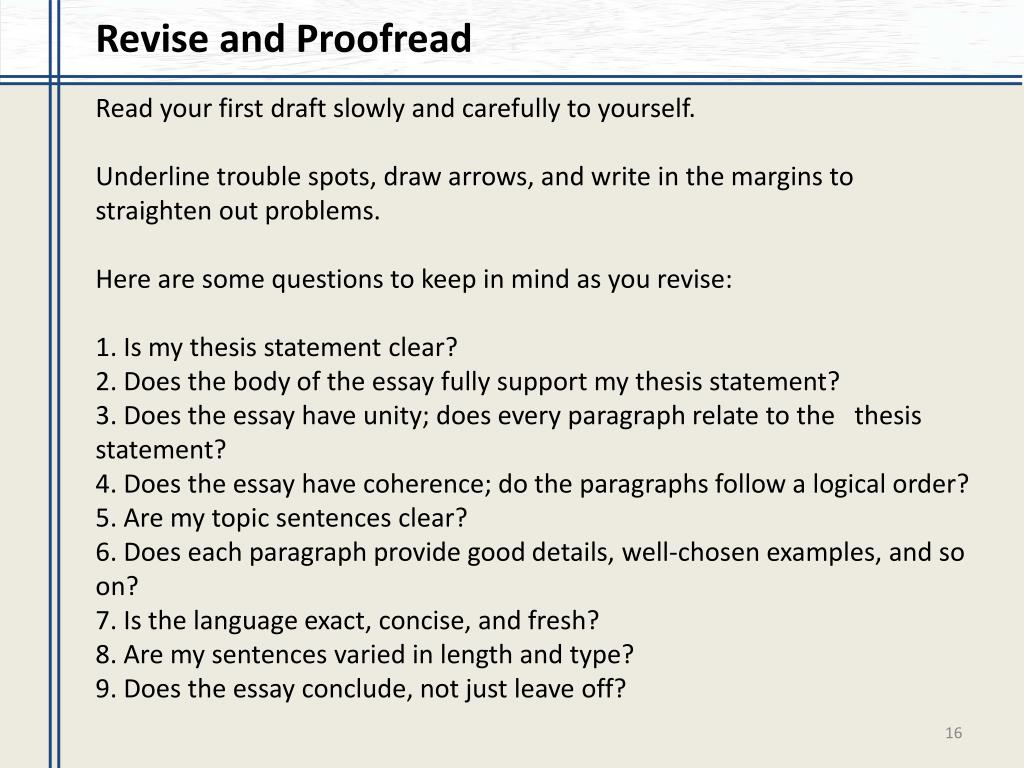 Revise and Proofread

Read your first draft slowly and carefully to yourself.

Underline trouble spots, draw arrows, and write in the margins to straighten out problems.

Here are some questions to keep in mind as you revise:

1. Is my thesis statement clear?
2. Does the body of the essay fully support my thesis statement?
3. Does the essay have unity; does every paragraph relate to the thesis statement?
4. Does the essay have coherence; do the paragraphs follow a logical order?
5. Are my topic sentences clear?
6. Does each paragraph provide good details, well-chosen examples, and so on?
7. Is the language exact, concise, and fresh?
8. Are my sentences varied in length and type?
9. Does the essay conclude, not just leave off?

16